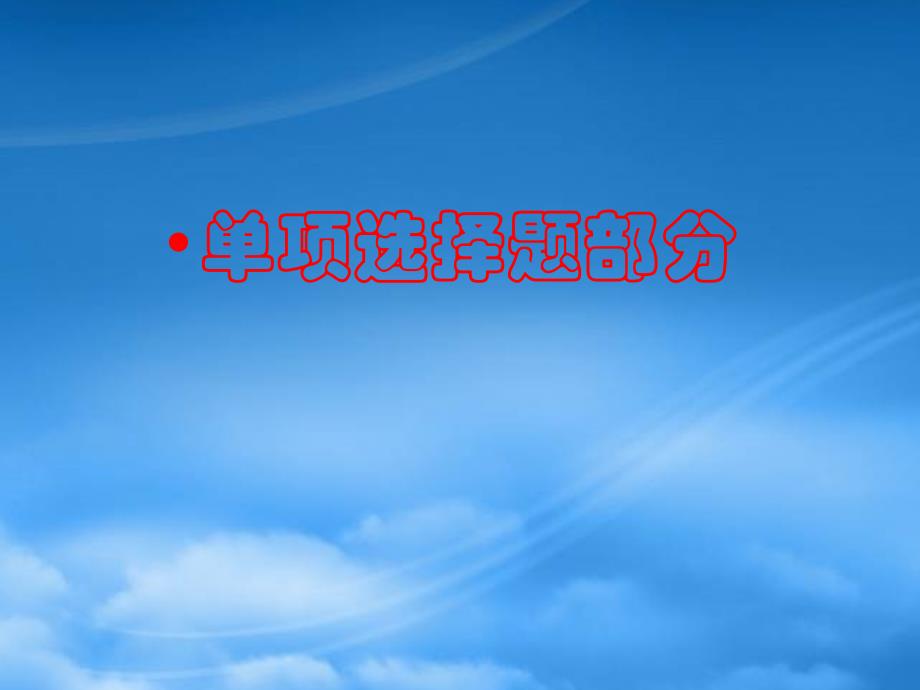 • 单项选择题部分